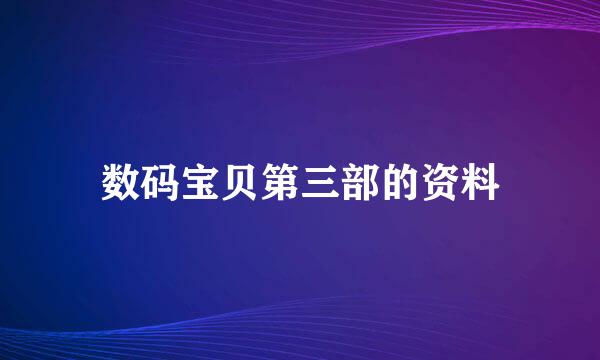 数码宝贝第三部的资料